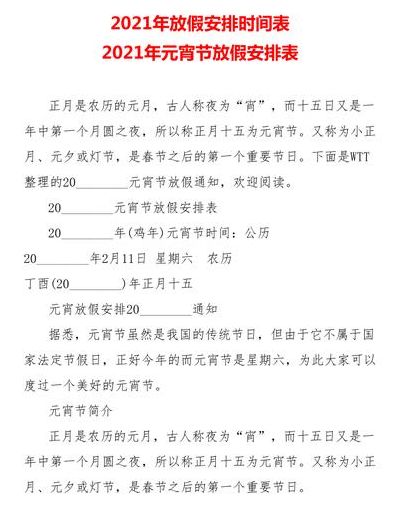 2021年放假安排时间表
2021年元宵节放假安排表

正月是农历的元月，古人称夜为“宵”，而十五日又是一年中第一个月圆之夜，所以称正月十五为元宵节。又称为小正月、元夕或灯节，是春节之后的第一个重要节日。下面是WTT整理的20________元宵节放假通知，欢迎阅读。

20________元宵节放假安排表

20________年(鸡年)元宵节时间：公历20________年2月11日 星期六 农历丁酉(20________)年正月十五

元宵放假安排20________通知

据悉，元宵节虽然是我国的传统节日，但由于它不属于国家法定节假日，正好今年的而元宵节是星期六，为此大家可以度过一个美好的元宵节。

元宵节简介

正月是农历的元月，古人称夜为“宵”，而十五日又是一年中第一个月圆之夜，所以称正月十五为元宵节。又称为小正月、元夕或灯节，是春节之后的第一个重要节日。